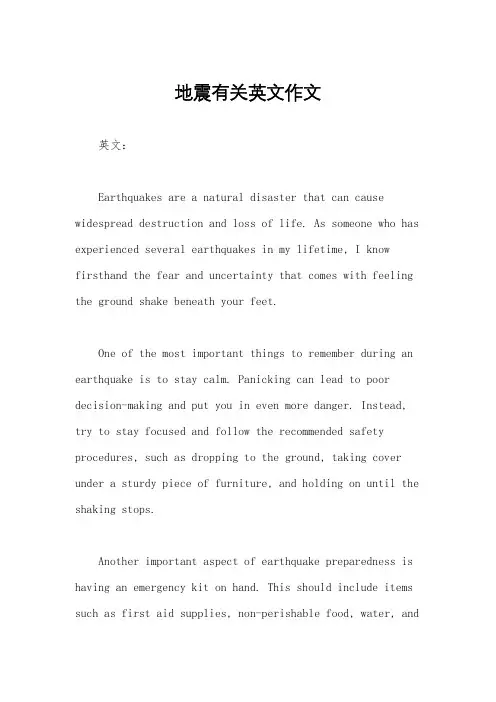 地震有关英文作文

英文：

Earthquakes are a natural disaster that can cause widespread destruction and loss of life. As someone who has experienced several earthquakes in my lifetime, I know firsthand the fear and uncertainty that comes with feeling the ground shake beneath your feet.

One of the most important things to remember during an earthquake is to stay calm. Panicking can lead to poor decision-making and put you in even more danger. Instead, try to stay focused and follow the recommended safety procedures, such as dropping to the ground, taking cover under a sturdy piece of furniture, and holding on until the shaking stops.

Another important aspect of earthquake preparedness is having an emergency kit on hand. This should include items such as first aid supplies, non-perishable food, water, and